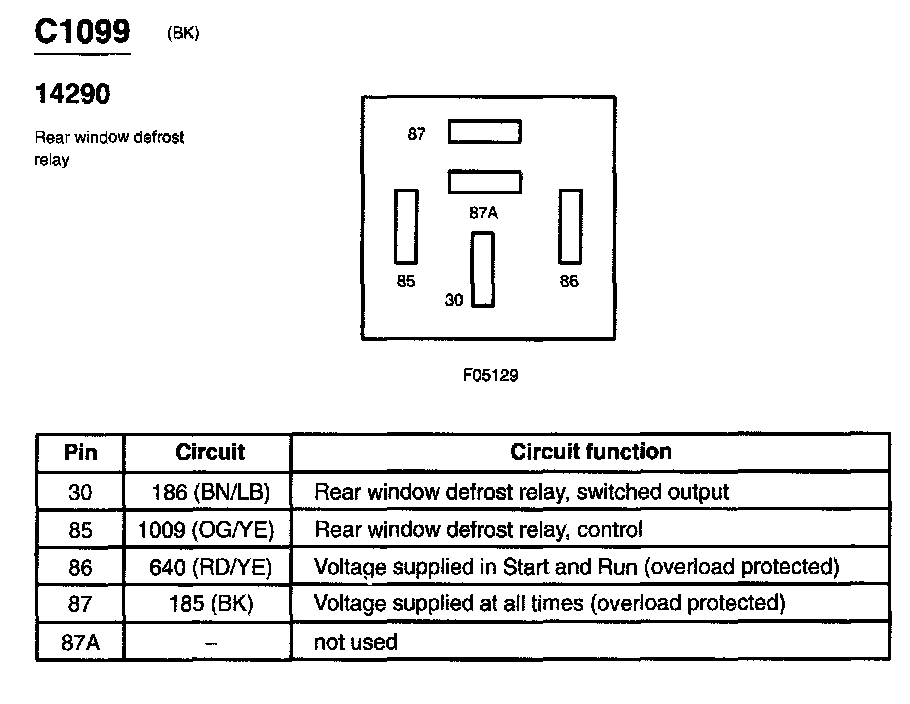 C1099 (BK)

14290

Rear window defrost relay

87

87A

85

30

86

F05129

| Pin | Circuit | Circuit function |
|---|---|---|
| 30 | 186 (BN/LB) | Rear window defrost relay, switched output |
| 85 | 1009 (OG/YE) | Rear window defrost relay, control |
| 86 | 640 (RD/YE) | Voltage supplied in Start and Run (overload protected) |
| 87 | 185 (BK) | Voltage supplied at all times (overload protected) |
| 87A | – | not used |